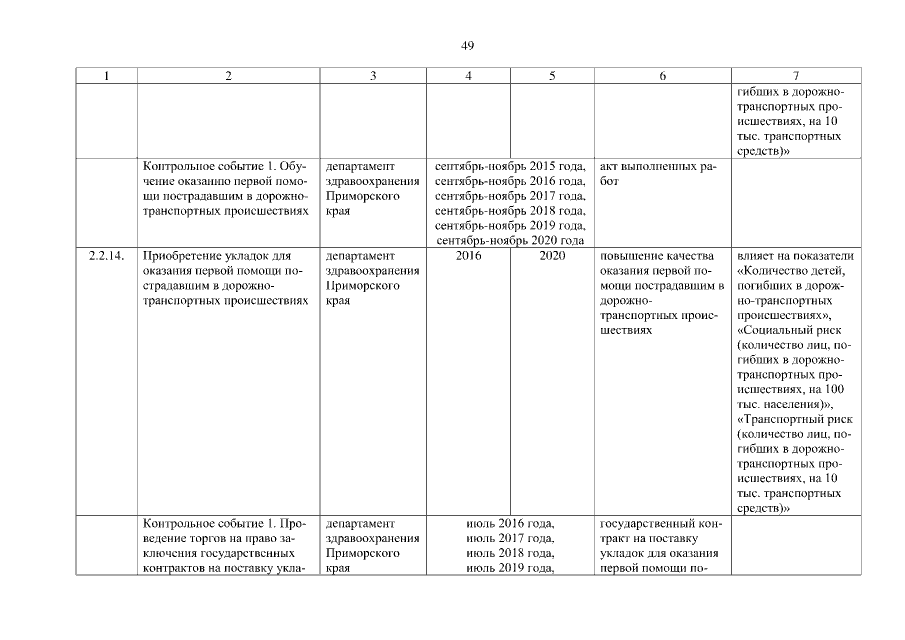 49

| 1 | 2 | 3 | 4 | 5 | 6 | 7 |
|---|---|---|---|---|---|---|
| | | | | | | гибших в дорожно-транспортных происшествиях, на 10 тыс. транспортных средств)» |
| | Контрольное событие 1. Обучение оказанию первой помощи пострадавшим в дорожно-транспортных происшествиях | департамент здравоохранения Приморского края | сентябрь-ноябрь 2015 года, сентябрь-ноябрь 2016 года, сентябрь-ноябрь 2017 года, сентябрь-ноябрь 2018 года, сентябрь-ноябрь 2019 года, сентябрь-ноябрь 2020 года | | акт выполненных работ | |
| 2.2.14. | Приобретение укладок для оказания первой помощи пострадавшим в дорожно-транспортных происшествиях | департамент здравоохранения Приморского края | 2016 | 2020 | повышение качества оказания первой помощи пострадавшим в дорожно-транспортных происшествиях | влияет на показатели «Количество детей, погибших в дорожно-транспортных происшествиях», «Социальный риск (количество лиц, погибших в дорожно-транспортных происшествиях, на 100 тыс. населения)», «Транспортный риск (количество лиц, погибших в дорожно-транспортных происшествиях, на 10 тыс. транспортных средств)» |
| | Контрольное событие 1. Проведение торгов на право заключения государственных контрактов на поставку укла- | департамент здравоохранения Приморского края | июль 2016 года, июль 2017 года, июль 2018 года, июль 2019 года, | | государственный контракт на поставку укладок для оказания первой помощи по- | |